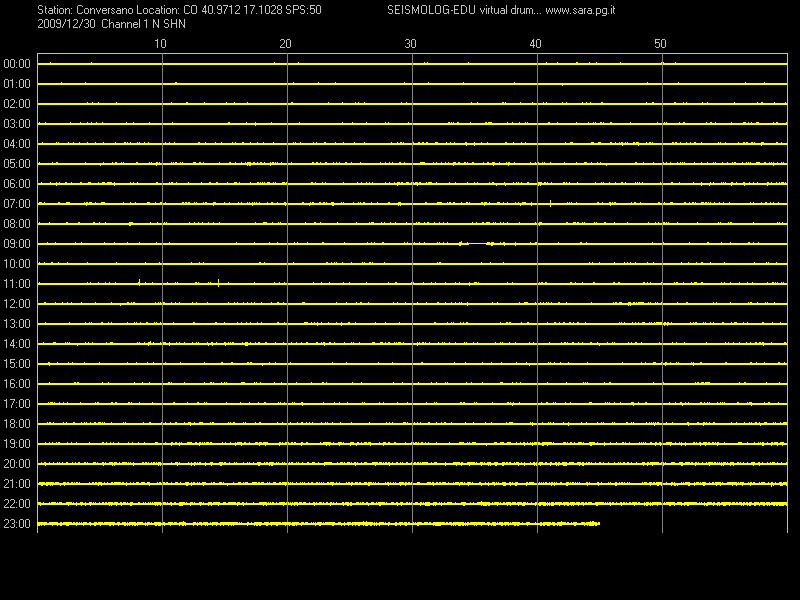 Station: Conversano Location: CO 40.9712 17.1028 SPS:50 SEISMOLOG-EDU virtual drum... www.sara.pg.it
2009/12/30 Channel 1 N SHN

10 20 30 40 50

00:00
01:00
02:00
03:00
04:00
05:00
06:00
07:00
08:00
09:00
10:00
11:00
12:00
13:00
14:00
15:00
16:00
17:00
18:00
19:00
20:00
21:00
22:00
23:00